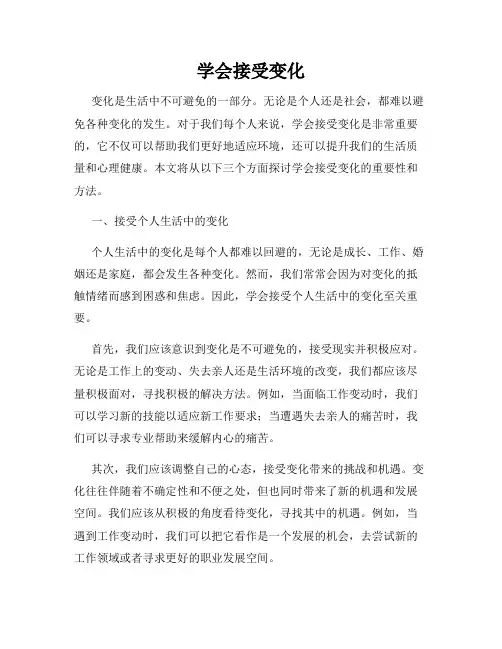 学会接受变化

变化是生活中不可避免的一部分。无论是个人还是社会，都难以避免各种变化的发生。对于我们每个人来说，学会接受变化是非常重要的，它不仅可以帮助我们更好地适应环境，还可以提升我们的生活质量和心理健康。本文将从以下三个方面探讨学会接受变化的重要性和方法。

一、接受个人生活中的变化

个人生活中的变化是每个人都难以回避的，无论是成长、工作、婚姻还是家庭，都会发生各种变化。然而，我们常常会因为对变化的抵触情绪而感到困惑和焦虑。因此，学会接受个人生活中的变化至关重要。

首先，我们应该意识到变化是不可避免的，接受现实并积极应对。无论是工作上的变动、失去亲人还是生活环境的改变，我们都应该尽量积极面对，寻找积极的解决方法。例如，当面临工作变动时，我们可以学习新的技能以适应新工作要求；当遭遇失去亲人的痛苦时，我们可以寻求专业帮助来缓解内心的痛苦。

其次，我们应该调整自己的心态，接受变化带来的挑战和机遇。变化往往伴随着不确定性和不便之处，但也同时带来了新的机遇和发展空间。我们应该从积极的角度看待变化，寻找其中的机遇。例如，当遇到工作变动时，我们可以把它看作是一个发展的机会，去尝试新的工作领域或者寻求更好的职业发展空间。